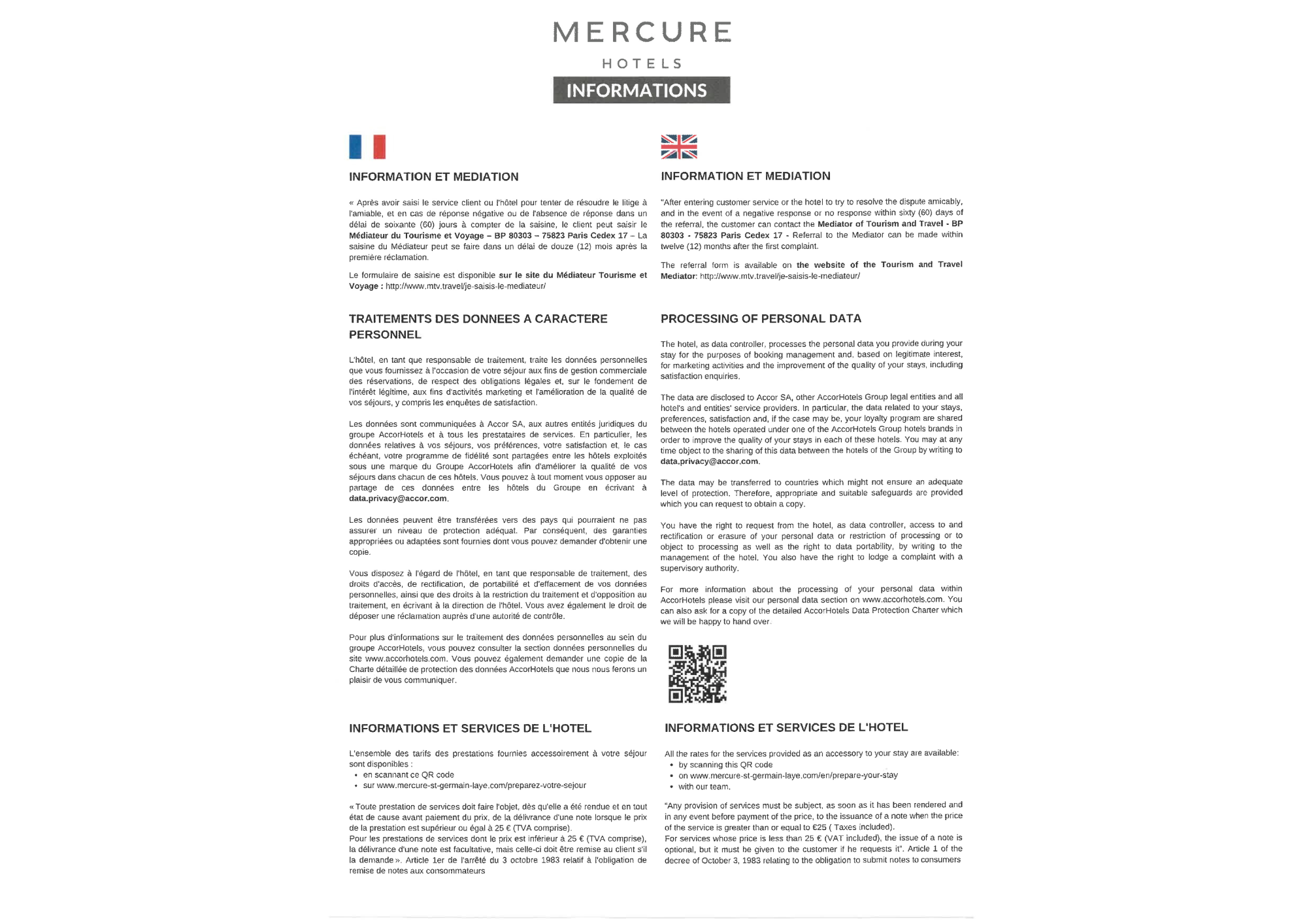 MERCURE
HOTELS
INFORMATIONS

INFORMATION ET MEDIATION

« Après avoir saisi le service client ou l'hôtel pour tenter de résoudre le litige à l'amiable, et en cas de réponse négative ou de l'absence de réponse dans un délai de soixante (60) jours à compter de la saisine, le client peut saisir le Médiateur du Tourisme et Voyage – BP 80303 – 75823 Paris Cedex 17 – La saisine du Médiateur peut se faire dans un délai de douze (12) mois après la première réclamation.

Le formulaire de saisine est disponible sur le site du Médiateur Tourisme et Voyage : http://www.mtv.travel/je-saisis-le-mediateur/

TRAITEMENTS DES DONNEES A CARACTERE PERSONNEL

L'hôtel, en tant que responsable de traitement, traite les données personnelles que vous fournissez à l'occasion de votre séjour aux fins de gestion commerciale des réservations, de respect des obligations légales et, sur le fondement de l'intérêt légitime, aux fins d'activités marketing et l'amélioration de la qualité de vos séjours, y compris les enquêtes de satisfaction.

Les données sont communiquées à Accor SA, aux autres entités juridiques du groupe AccorHotels et à tous les prestataires de services. En particulier, les données relatives à vos séjours, vos préférences, votre satisfaction et, le cas échéant, votre programme de fidélité sont partagées entre les hôtels exploités sous une marque du Groupe AccorHotels afin d'améliorer la qualité de vos séjours dans chacun de ces hôtels. Vous pouvez à tout moment vous opposer au partage de ces données entre les hôtels du Groupe en écrivant à data.privacy@accor.com.

Les données peuvent être transférées vers des pays qui pourraient ne pas assurer un niveau de protection adéquat. Par conséquent, des garanties appropriées ou adaptées sont fournies dont vous pouvez demander d'obtenir une copie.

Vous disposez à l'égard de l'hôtel, en tant que responsable de traitement, des droits d'accès, de rectification, de portabilité et d'effacement de vos données personnelles, ainsi que des droits à la restriction du traitement et d'opposition au traitement, en écrivant à la direction de l'hôtel. Vous avez également le droit de déposer une réclamation auprès d'une autorité de contrôle.

Pour plus d'informations sur le traitement des données personnelles au sein du groupe AccorHotels, vous pouvez consulter la section données personnelles du site www.accorhotels.com. Vous pouvez également demander une copie de la Charte détaillée de protection des données AccorHotels que nous nous ferons un plaisir de vous communiquer.

INFORMATIONS ET SERVICES DE L'HOTEL

L'ensemble des tarifs des prestations fournies accessoirement à votre séjour sont disponibles :
• en scannant ce QR code
• sur www.mercure-st-germain-laye.com/preparez-votre-sejour

« Toute prestation de services doit faire l'objet, dès qu'elle a été rendue et en tout état de cause avant paiement du prix, de la délivrance d'une note lorsque le prix de la prestation est supérieur ou égal à 25 € (TVA comprise).
Pour les prestations de services dont le prix est inférieur à 25 € (TVA comprise), la délivrance d'une note est facultative, mais celle-ci doit être remise au client s'il la demande ». Article 1er de l'arrêté du 3 octobre 1983 relatif à l'obligation de remise de notes aux consommateurs

INFORMATION ET MEDIATION

"After entering customer service or the hotel to try to resolve the dispute amicably, and in the event of a negative response or no response within sixty (60) days of the referral, the customer can contact the Mediator of Tourism and Travel - BP 80303 - 75823 Paris Cedex 17 - Referral to the Mediator can be made within twelve (12) months after the first complaint.

The referral form is available on the website of the Tourism and Travel Mediator: http://www.mtv.travel/je-saisis-le-mediateur/

PROCESSING OF PERSONAL DATA

The hotel, as data controller, processes the personal data you provide during your stay for the purposes of booking management and, based on legitimate interest, for marketing activities and the improvement of the quality of your stays, including satisfaction enquiries.

The data are disclosed to Accor SA, other AccorHotels Group legal entities and all hotel's and entities' service providers. In particular, the data related to your stays, preferences, satisfaction and, if the case may be, your loyalty program are shared between the hotels operated under one of the AccorHotels Group hotels brands in order to improve the quality of your stays in each of these hotels. You may at any time object to the sharing of this data between the hotels of the Group by writing to data.privacy@accor.com.

The data may be transferred to countries which might not ensure an adequate level of protection. Therefore, appropriate and suitable safeguards are provided which you can request to obtain a copy.

You have the right to request from the hotel, as data controller, access to and rectification or erasure of your personal data or restriction of processing or to object to processing as well as the right to data portability, by writing to the management of the hotel. You also have the right to lodge a complaint with a supervisory authority.

For more information about the processing of your personal data within AccorHotels please visit our personal data section on www.accorhotels.com. You can also ask for a copy of the detailed AccorHotels Data Protection Charter which we will be happy to hand over.

INFORMATIONS ET SERVICES DE L'HOTEL

All the rates for the services provided as an accessory to your stay are available:
• by scanning this QR code
• on www.mercure-st-germain-laye.com/en/prepare-your-stay
• with our team.

"Any provision of services must be subject, as soon as it has been rendered and in any event before payment of the price, to the issuance of a note when the price of the service is greater than or equal to €25 ( Taxes included).
For services whose price is less than 25 € (VAT included), the issue of a note is optional, but it must be given to the customer if he requests it". Article 1 of the decree of October 3, 1983 relating to the obligation to submit notes to consumers